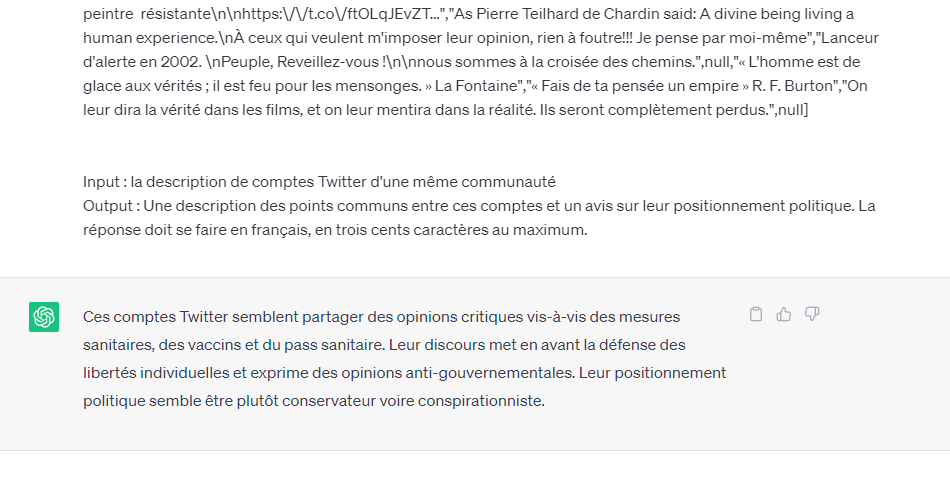 peintre résistante\n\nhttps:\/\/t.co\/ftOLqJEvZT...","As Pierre Teilhard de Chardin said: A divine being living a human experience.\nÀ ceux qui veulent m'imposer leur opinion, rien à foutre!!! Je pense par moi-même","Lanceur d'alerte en 2002. \nPeuple, Reveillez-vous !\n\nnous sommes à la croisée des chemins.",null,"« L'homme est de glace aux vérités ; il est feu pour les mensonges. » La Fontaine","« Fais de ta pensée un empire » R. F. Burton","On leur dira la vérité dans les films, et on leur mentira dans la réalité. Ils seront complètement perdus.",null]

Input : la description de comptes Twitter d'une même communauté
Output : Une description des points communs entre ces comptes et un avis sur leur positionnement politique. La réponse doit se faire en français, en trois cents caractères au maximum.

Ces comptes Twitter semblent partager des opinions critiques vis-à-vis des mesures sanitaires, des vaccins et du pass sanitaire. Leur discours met en avant la défense des libertés individuelles et exprime des opinions anti-gouvernementales. Leur positionnement politique semble être plutôt conservateur voire conspirationniste.